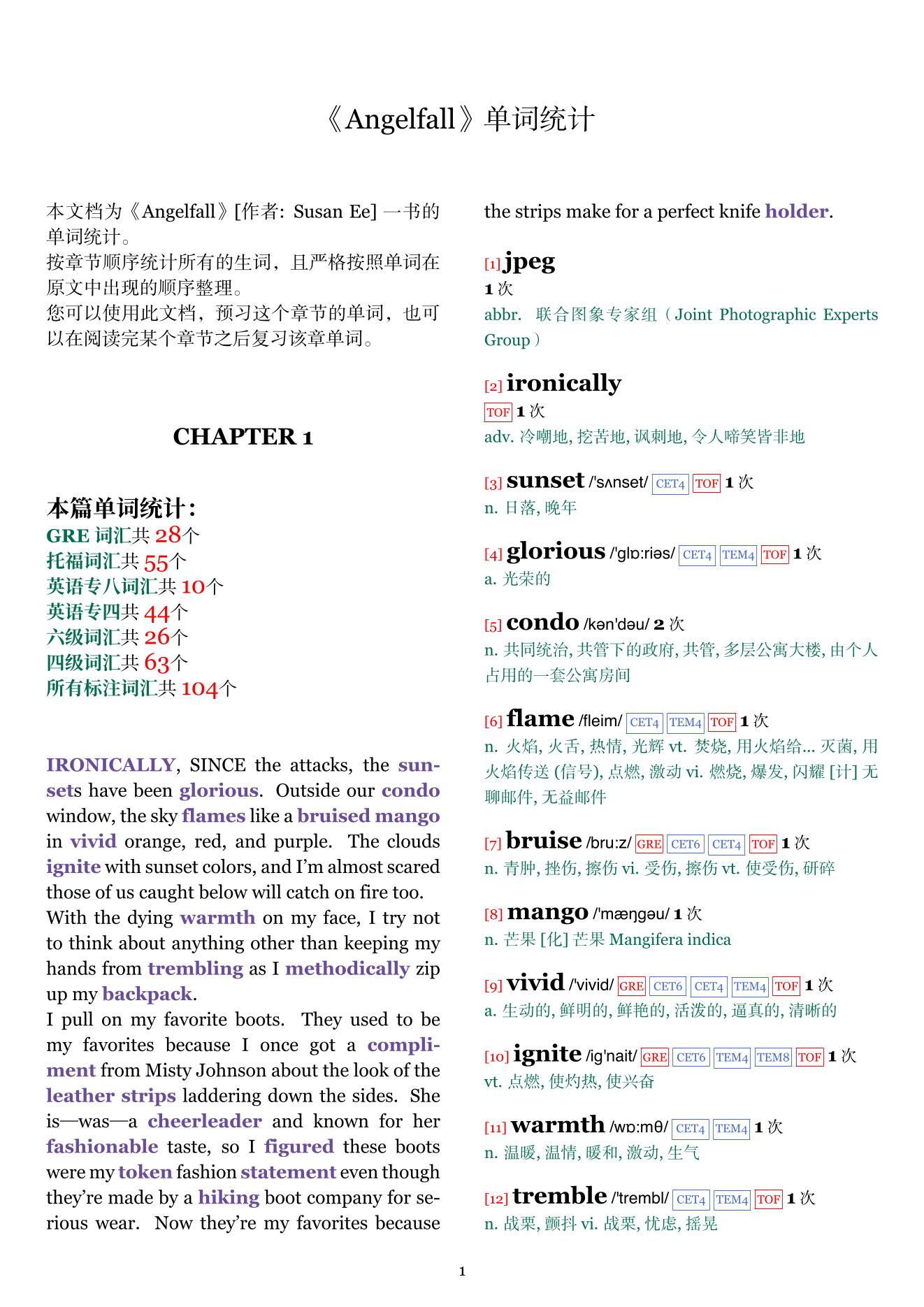 《Angelfall》单词统计

本文档为《Angelfall》[作者: Susan Ee] 一书的单词统计。
按章节顺序统计所有的生词，且严格按照单词在原文中出现的顺序整理。
您可以使用此文档，预习这个章节的单词，也可以在阅读完某个章节之后复习该章单词。

CHAPTER 1

本篇单词统计:
GRE 词汇共 28个
托福词汇共 55个
英语专八词汇共 10个
英语专四共 44个
六级词汇共 26个
四级词汇共 63个
所有标注词汇共 104个

IRONICALLY, SINCE the attacks, the sunsets have been glorious. Outside our condo window, the sky flames like a bruised mango in vivid orange, red, and purple. The clouds ignite with sunset colors, and I'm almost scared those of us caught below will catch on fire too.
With the dying warmth on my face, I try not to think about anything other than keeping my hands from trembling as I methodically zip up my backpack.
I pull on my favorite boots. They used to be my favorites because I once got a compliment from Misty Johnson about the look of the leather strips laddering down the sides. She is—was—a cheerleader and known for her fashionable taste, so I figured these boots were my token fashion statement even though they're made by a hiking boot company for serious wear. Now they're my favorites because the strips make for a perfect knife holder.

[1] jpeg
1 次
abbr. 联合图象专家组（Joint Photographic Experts Group）

[2] ironically
TOF 1 次
adv. 冷嘲地, 挖苦地, 讽刺地, 令人啼笑皆非地

[3] sunset /'sʌnset/ CET4 TOF 1 次
n. 日落, 晚年

[4] glorious /'glɒ:riəs/ CET4 TEM4 TOF 1 次
a. 光荣的

[5] condo /kən'dəu/ 2 次
n. 共同统治, 共管下的政府, 共管, 多层公寓大楼, 由个人占用的一套公寓房间

[6] flame /fleim/ CET4 TEM4 TOF 1 次
n. 火焰, 火舌, 热情, 光辉 vt. 焚烧, 用火焰给... 灭菌, 用火焰传送 (信号), 点燃, 激动 vi. 燃烧, 爆发, 闪耀 [计] 无聊邮件, 无益邮件

[7] bruise /bru:z/ GRE CET6 CET4 TOF 1 次
n. 青肿, 挫伤, 擦伤 vi. 受伤, 擦伤 vt. 使受伤, 研碎

[8] mango /'mæŋgəu/ 1 次
n. 芒果 [化] 芒果 Mangifera indica

[9] vivid /'vivid/ GRE CET6 CET4 TEM4 TOF 1 次
a. 生动的, 鲜明的, 鲜艳的, 活泼的, 逼真的, 清晰的

[10] ignite /ig'nait/ GRE CET6 TEM4 TEM8 TOF 1 次
vt. 点燃, 使灼热, 使兴奋

[11] warmth /wɒ:mθ/ CET4 TEM4 1 次
n. 温暖, 温情, 暖和, 激动, 生气

[12] tremble /'trembl/ CET4 TEM4 TOF 1 次
n. 战栗, 颤抖 vi. 战栗, 忧虑, 摇晃

1